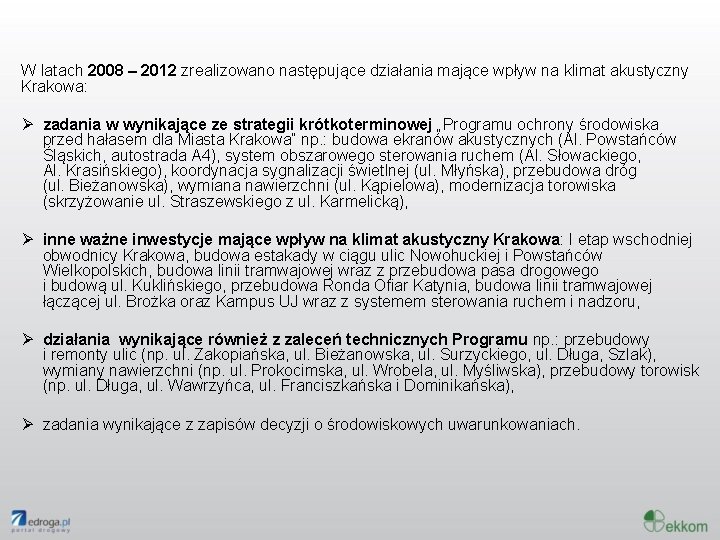 W latach 2008 – 2012 zrealizowano następujące działania mające wpływ na klimat akustyczny Krakowa:

➢ zadania w wynikające ze strategii krótkoterminowej „Programu ochrony środowiska przed hałasem dla Miasta Krakowa" np.: budowa ekranów akustycznych (Al. Powstańców Śląskich, autostrada A4), system obszarowego sterowania ruchem (Al. Słowackiego, Al. Krasińskiego), koordynacja sygnalizacji świetlnej (ul. Młyńska), przebudowa dróg (ul. Bieżanowska), wymiana nawierzchni (ul. Kąpielowa), modernizacja torowiska (skrzyżowanie ul. Straszewskiego z ul. Karmelicką),

➢ inne ważne inwestycje mające wpływ na klimat akustyczny Krakowa: I etap wschodniej obwodnicy Krakowa, budowa estakady w ciągu ulic Nowohuckiej i Powstańców Wielkopolskich, budowa linii tramwajowej wraz z przebudowa pasa drogowego i budową ul. Kuklińskiego, przebudowa Ronda Ofiar Katynia, budowa linii tramwajowej łączącej ul. Brożka oraz Kampus UJ wraz z systemem sterowania ruchem i nadzoru,

➢ działania wynikające również z zaleceń technicznych Programu np.: przebudowy i remonty ulic (np. ul. Zakopiańska, ul. Bieżanowska, ul. Surzyckiego, ul. Długa, Szlak), wymiany nawierzchni (np. ul. Prokocimska, ul. Wrobela, ul. Myśliwska), przebudowy torowisk (np. ul. Długa, ul. Wawrzyńca, ul. Franciszkańska i Dominikańska),

➢ zadania wynikające z zapisów decyzji o środowiskowych uwarunkowaniach.

edroga.pl
portal drogowy

ekkom